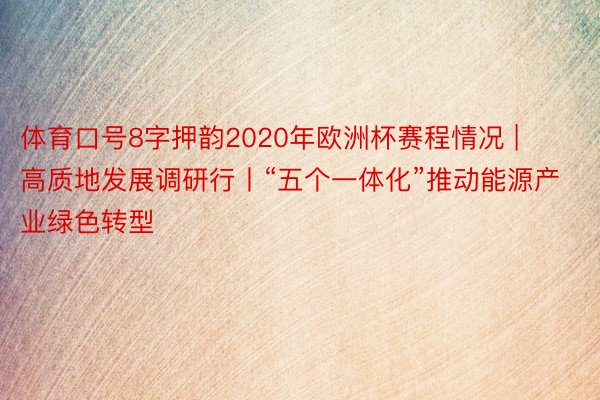 体育口号8字押韵2020年欧洲杯赛程情况丨高质地发展调研行丨“五个一体化”推动能源产业绿色转型